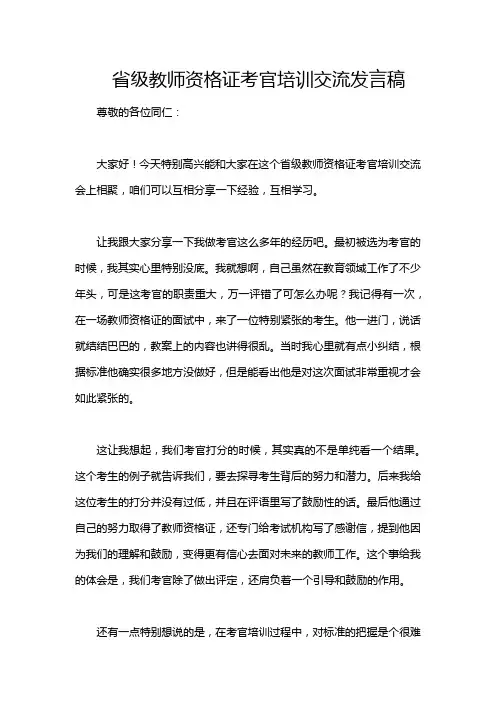 省级教师资格证考官培训交流发言稿

尊敬的各位同仁：

大家好！今天特别高兴能和大家在这个省级教师资格证考官培训交流会上相聚，咱们可以互相分享一下经验，互相学习。

让我跟大家分享一下我做考官这么多年的经历吧。最初被选为考官的时候，我其实心里特别没底。我就想啊，自己虽然在教育领域工作了不少年头，可是这考官的职责重大，万一评错了可怎么办呢？我记得有一次，在一场教师资格证的面试中，来了一位特别紧张的考生。他一进门，说话就结结巴巴的，教案上的内容也讲得很乱。当时我心里就有点小纠结，根据标准他确实很多地方没做好，但是能看出他是对这次面试非常重视才会如此紧张的。

这让我想起，我们考官打分的时候，其实真的不是单纯看一个结果。这个考生的例子就告诉我们，要去探寻考生背后的努力和潜力。后来我给这位考生的打分并没有过低，并且在评语里写了鼓励性的话。最后他通过自己的努力取得了教师资格证，还专门给考试机构写了感谢信，提到他因为我们的理解和鼓励，变得更有信心去面对未来的教师工作。这个事给我的体会是，我们考官除了做出评定，还肩负着一个引导和鼓励的作用。

还有一点特别想说的是，在考官培训过程中，对标准的把握是个很难